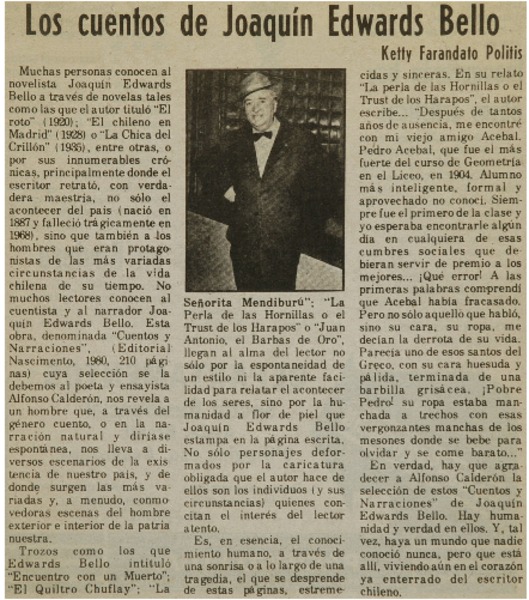 Los cuentos de Joaquín Edwards Bello

Ketty Farandato Politis

Muchas personas conocen al novelista Joaquín Edwards Bello a través de novelas tales como las que el autor tituló "El roto" (1920); "El chileno en Madrid" (1928) o "La Chica del Crillón" (1935), entre otras, o por sus innumerables crónicas, principalmente donde el escritor retrató, con verdadera maestría, no sólo el acontecer del país (nació en 1887 y falleció trágicamente en 1968), sino que también a los hombres que eran protagonistas de las más variadas circunstancias de la vida chilena de su tiempo. No muchos lectores conocen al cuentista y al narrador Joaquín Edwards Bello. Esta obra, denominada "Cuentos y Narraciones", (Editorial Nascimento, 1980, 210 páginas) cuya selección se la debemos al poeta y ensayista Alfonso Calderón, nos revela a un hombre que, a través del género cuento, o en la narración natural y diríase espontánea, nos lleva a diversos escenarios de la existencia de nuestro país, y de donde surgen las más variadas y, a menudo, conmovedoras escenas del hombre exterior e interior de la patria nuestra.

Trozos como los que Edwards Bello intituló "Encuentro con un Muerto"; "El Quiltro Chuflay"; "La Señorita Mendiburú"; "La Perla de las Hornillas o el Trust de los Harapos" o "Juan Antonio, el Barbas de Oro", llegan al alma del lector no sólo por la espontaneidad de un estilo ni la aparente facilidad para relatar el acontecer de los seres, sino por la humanidad a flor de piel que Joaquín Edwards Bello estampa en la página escrita. No sólo personajes deformados por la caricatura obligada que el autor hace de ellos son los individuos (y sus circunstancias) quienes concitan el interés del lector atento.

Es, en esencia, el conocimiento humano, a través de una sonrisa o a lo largo de una tragedia, el que se desprende de estas páginas, estremecidas y sinceras. En su relato "La perla de las Hornillas o el Trust de los Harapos", el autor escribe... "Después de tantos años de ausencia, me encontré con mi viejo amigo Acebal. Pedro Acebal, que fue el más fuerte del curso de Geometría en el Liceo, en 1904. Alumno más inteligente, formal y aprovechado no conocí. Siempre fue el primero de la clase y yo esperaba encontrarle algún día en cualquiera de esas cumbres sociales que debieran servir de premio a los mejores... ¡Qué error! A las primeras palabras comprendí que Acebal había fracasado. Pero no sólo aquello que habló, sino su cara, su ropa, me decían la derrota de su vida. Parecía uno de esos santos del Greco, con su cara huesuda y pálida, terminada de una barbilla grisácea. ¡Pobre Pedro! su ropa estaba manchada a trechos con esas vergonzantes manchas de los mesones donde se bebe para olvidar y se come barato..."

En verdad, hay que agradecer a Alfonso Calderón la selección de estos "Cuentos y Narraciones" de Joaquín Edwards Bello. Hay humanidad y verdad en ellos. Y, tal vez, haya un mundo que nadie conoció nunca, pero que está allí, viviendo aún en el corazón ya enterrado del escritor chileno.